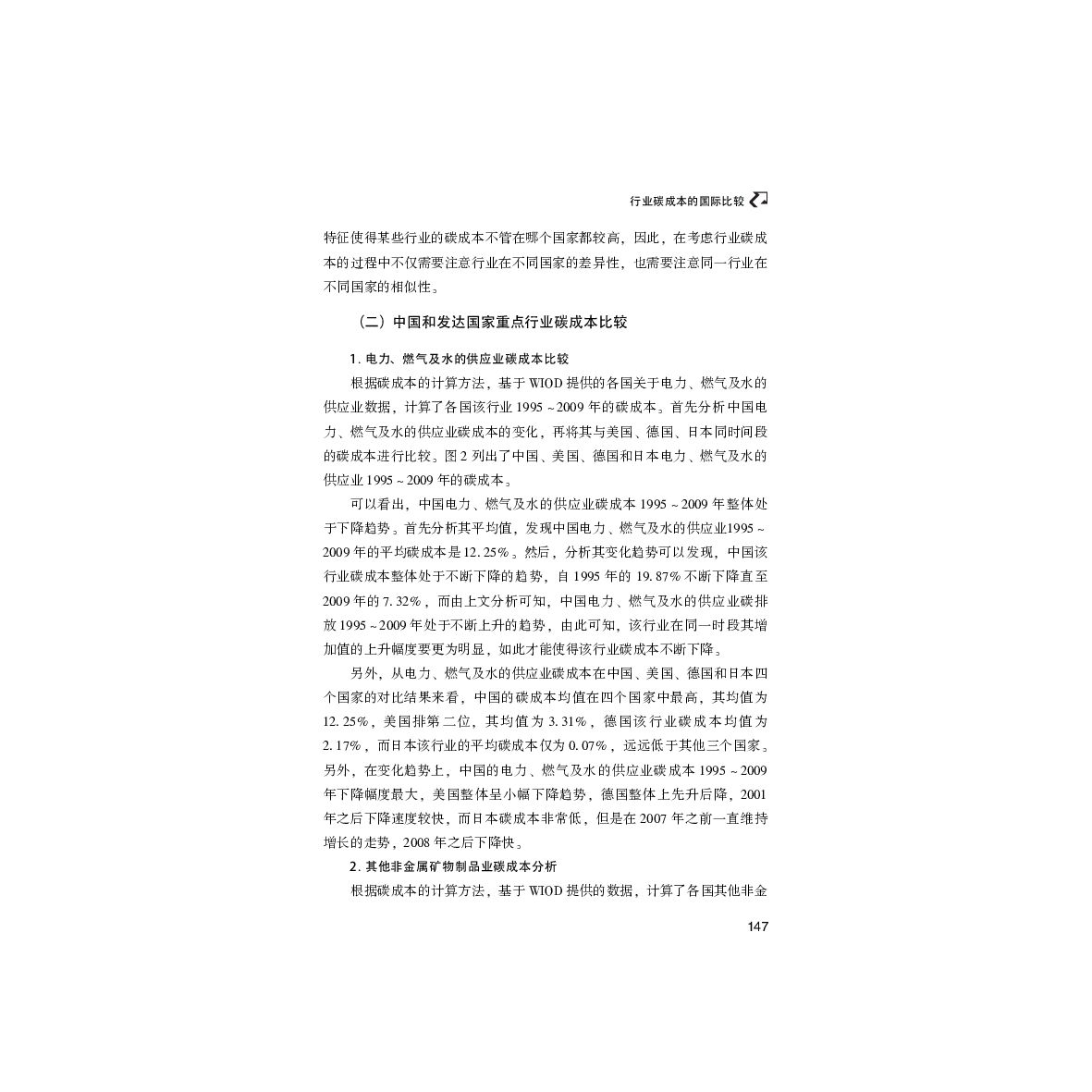 行业碳成本的国际比较

特征使得某些行业的碳成本不管在哪个国家都较高，因此，在考虑行业碳成本的过程中不仅需要注意行业在不同国家的差异性，也需要注意同一行业在不同国家的相似性。

（二）中国和发达国家重点行业碳成本比较

1.电力、燃气及水的供应业碳成本比较

根据碳成本的计算方法，基于WIOD提供的各国关于电力、燃气及水的供应业数据，计算了各国该行业1995～2009年的碳成本。首先分析中国电力、燃气及水的供应业碳成本的变化，再将其与美国、德国、日本同时间段的碳成本进行比较。图2列出了中国、美国、德国和日本电力、燃气及水的供应业1995～2009年的碳成本。

可以看出，中国电力、燃气及水的供应业碳成本1995～2009年整体处于下降趋势。首先分析其平均值，发现中国电力、燃气及水的供应业1995～2009年的平均碳成本是12.25%。然后，分析其变化趋势可以发现，中国该行业碳成本整体处于不断下降的趋势，自1995年的19.87%不断下降直至2009年的7.32%，而由上文分析可知，中国电力、燃气及水的供应业碳排放1995～2009年处于不断上升的趋势，由此可知，该行业在同一时段其增加值的上升幅度要更为明显，如此才能使得该行业碳成本不断下降。

另外，从电力、燃气及水的供应业碳成本在中国、美国、德国和日本四个国家的对比结果来看，中国的碳成本均值在四个国家中最高，其均值为12.25%，美国排第二位，其均值为3.31%，德国该行业碳成本均值为2.17%，而日本该行业的平均碳成本仅为0.07%，远远低于其他三个国家。另外，在变化趋势上，中国的电力、燃气及水的供应业碳成本1995～2009年下降幅度最大，美国整体呈小幅下降趋势，德国整体上先升后降，2001年之后下降速度较快，而日本碳成本非常低，但是在2007年之前一直维持增长的走势，2008年之后下降快。

2.其他非金属矿物制品业碳成本分析

根据碳成本的计算方法，基于WIOD提供的数据，计算了各国其他非金

147